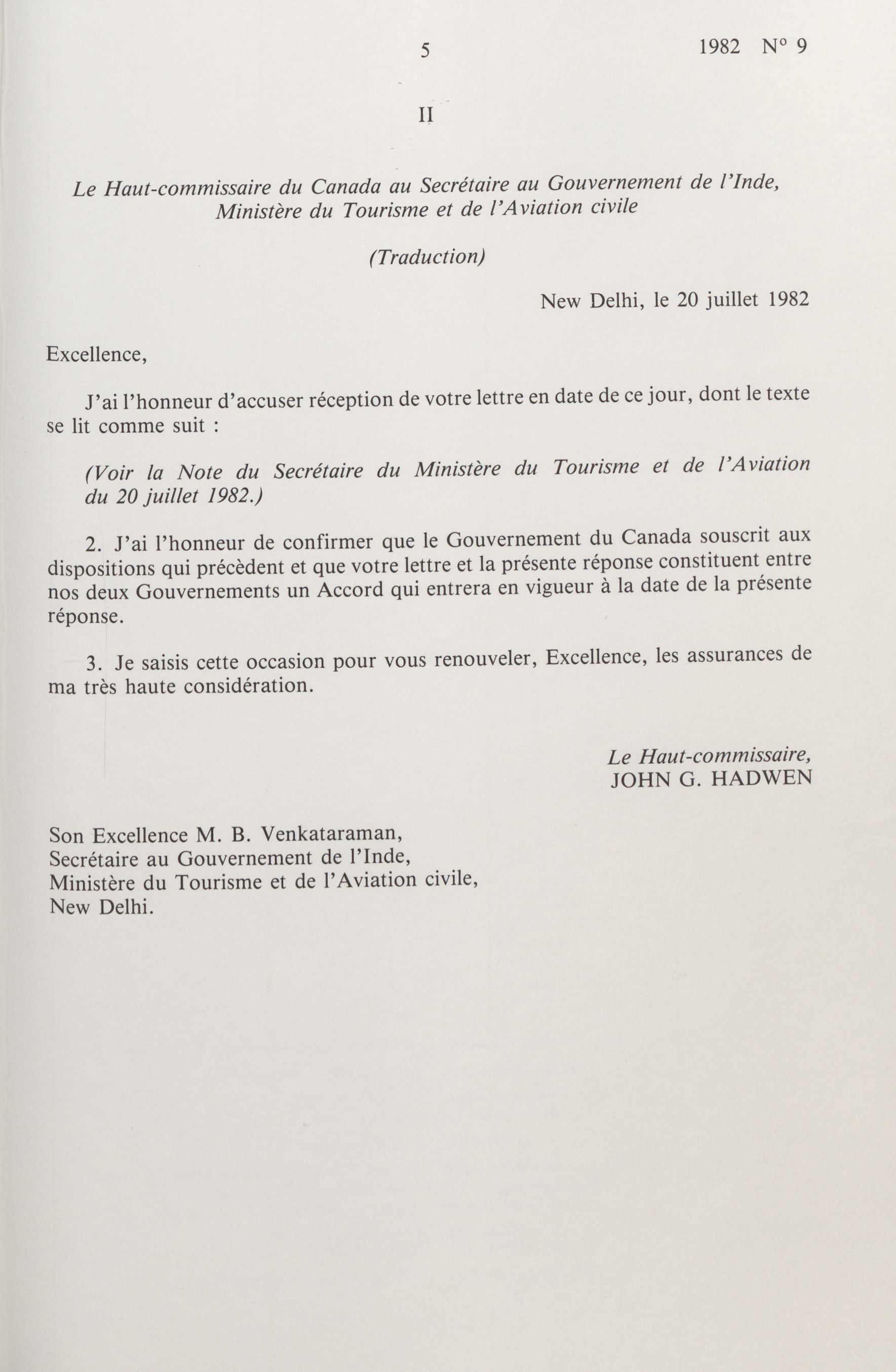 5 1982 N° 9

II

Le Haut-commissaire du Canada au Secrétaire au Gouvernement de l'Inde, Ministère du Tourisme et de l'Aviation civile

(Traduction)

New Delhi, le 20 juillet 1982

Excellence,

J'ai l'honneur d'accuser réception de votre lettre en date de ce jour, dont le texte se lit comme suit :

(Voir la Note du Secrétaire du Ministère du Tourisme et de l'Aviation du 20 juillet 1982.)

2. J'ai l'honneur de confirmer que le Gouvernement du Canada souscrit aux dispositions qui précèdent et que votre lettre et la présente réponse constituent entre nos deux Gouvernements un Accord qui entrera en vigueur à la date de la présente réponse.

3. Je saisis cette occasion pour vous renouveler, Excellence, les assurances de ma très haute considération.

Le Haut-commissaire,
JOHN G. HADWEN

Son Excellence M. B. Venkataraman,
Secrétaire au Gouvernement de l'Inde,
Ministère du Tourisme et de l'Aviation civile,
New Delhi.